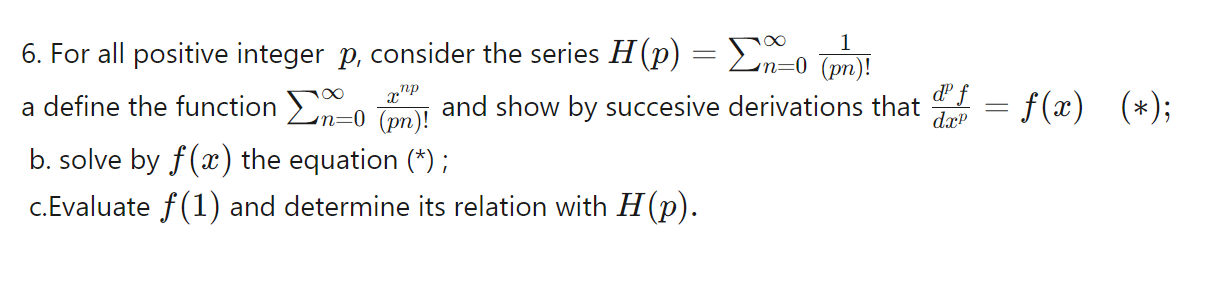 6. For all positive integer $p$, consider the series $H(p) = \sum_{n=0}^{\infty} \frac{1}{(pn)!}$

a define the function $\sum_{n=0}^{\infty} \frac{x^{np}}{(pn)!}$ and show by succesive derivations that $\frac{d^p f}{dx^p} = f(x) \quad (*)$;

b. solve by $f(x)$ the equation (*) ;

c.Evaluate $f(1)$ and determine its relation with $H(p)$.